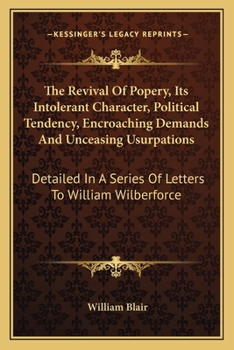 —KESSINGER'S LEGACY REPRINTS—

The Revival Of Popery, Its Intolerant Character, Political Tendency, Encroaching Demands And Unceasing Usurpations

Detailed In A Series Of Letters To William Wilberforce

William Blair